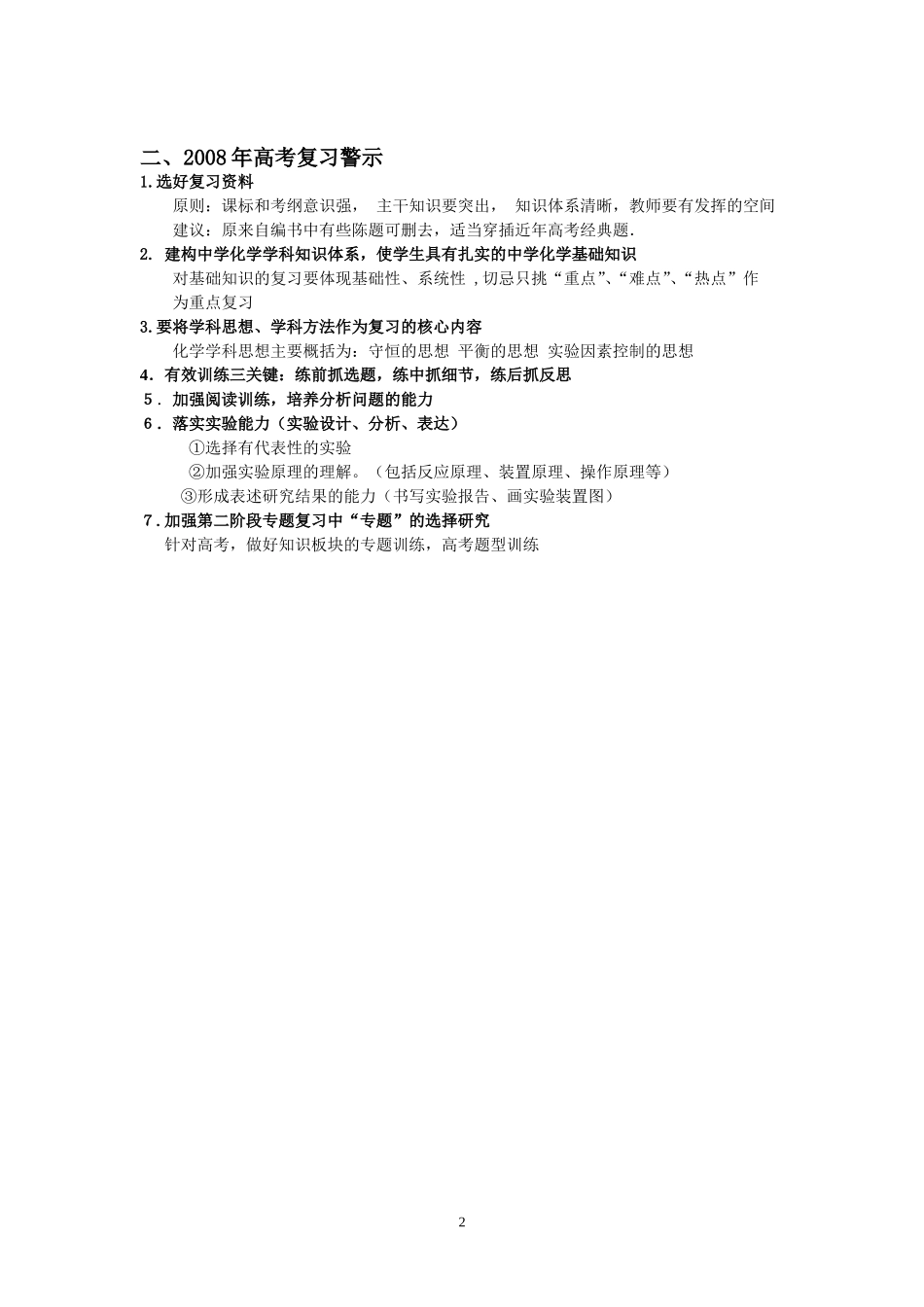 二、2008年高考复习警示

1.选好复习资料

原则：课标和考纲意识强， 主干知识要突出， 知识体系清晰，教师要有发挥的空间

建议：原来自编书中有些陈题可删去，适当穿插近年高考经典题.

2. 建构中学化学学科知识体系，使学生具有扎实的中学化学基础知识

对基础知识的复习要体现基础性、系统性 ,切忌只挑“重点”、“难点”、“热点”作为重点复习

3.要将学科思想、学科方法作为复习的核心内容

化学学科思想主要概括为：守恒的思想 平衡的思想 实验因素控制的思想

4．有效训练三关键：练前抓选题，练中抓细节，练后抓反思

5． 加强阅读训练，培养分析问题的能力

6． 落实实验能力（实验设计、分析、表达）

①选择有代表性的实验

②加强实验原理的理解。（包括反应原理、装置原理、操作原理等）

③形成表述研究结果的能力（书写实验报告、画实验装置图）

7．加强第二阶段专题复习中“专题”的选择研究

针对高考，做好知识板块的专题训练，高考题型训练

2